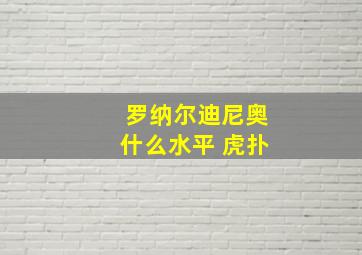 罗纳尔迪尼奥
什么水平 虎扑